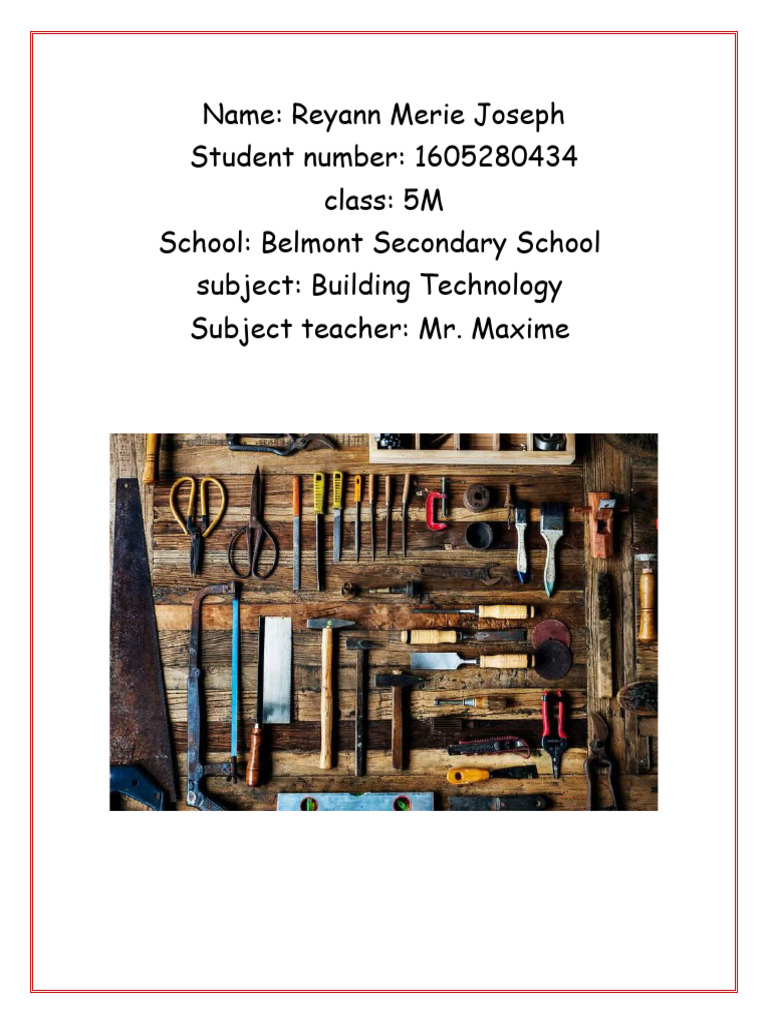 Name: Reyann Merie Joseph
Student number: 1605280434
class: 5M
School: Belmont Secondary School
subject: Building Technology
Subject teacher: Mr. Maxime